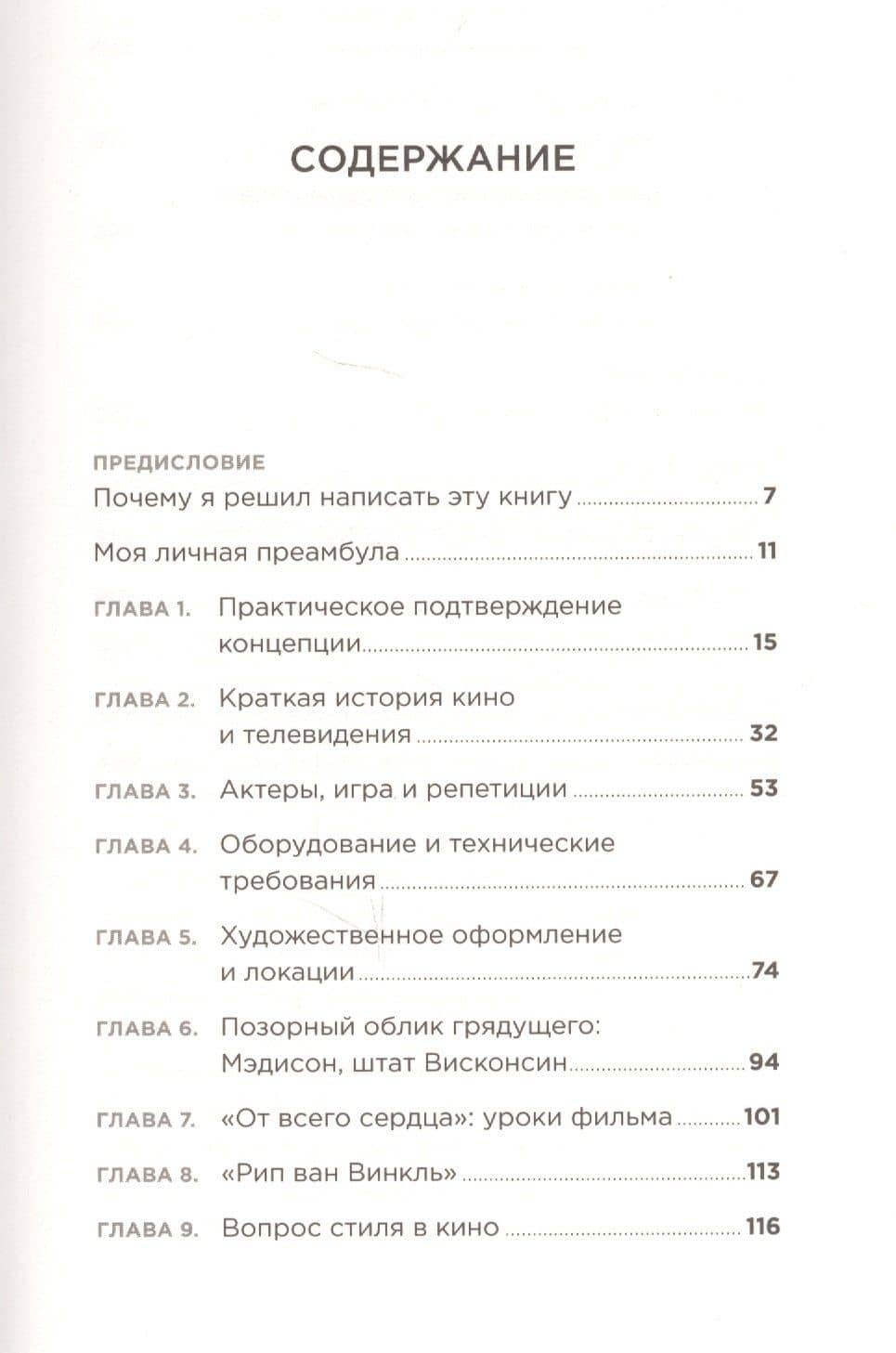 СОДЕРЖАНИЕ

ПРЕДИСЛОВИЕ
Почему я решил написать эту книгу 7

Моя личная преамбула 11

ГЛАВА 1. Практическое подтверждение концепции 15

ГЛАВА 2. Краткая история кино и телевидения 32

ГЛАВА 3. Актеры, игра и репетиции 53

ГЛАВА 4. Оборудование и технические требования 67

ГЛАВА 5. Художественное оформление и локации 74

ГЛАВА 6. Позорный облик грядущего: Мэдисон, штат Висконсин 94

ГЛАВА 7. «От всего сердца»: уроки фильма 101

ГЛАВА 8. «Рип ван Винкль» 113

ГЛАВА 9. Вопрос стиля в кино 116